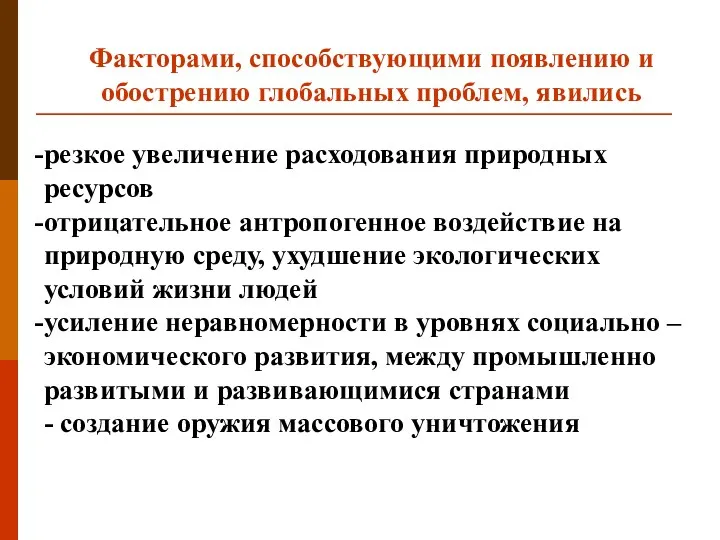 Факторами, способствующими появлению и обострению глобальных проблем, явились

-резкое увеличение расходования природных ресурсов
-отрицательное антропогенное воздействие на природную среду, ухудшение экологических условий жизни людей
-усиление неравномерности в уровнях социально – экономического развития, между промышленно развитыми и развивающимися странами
- создание оружия массового уничтожения